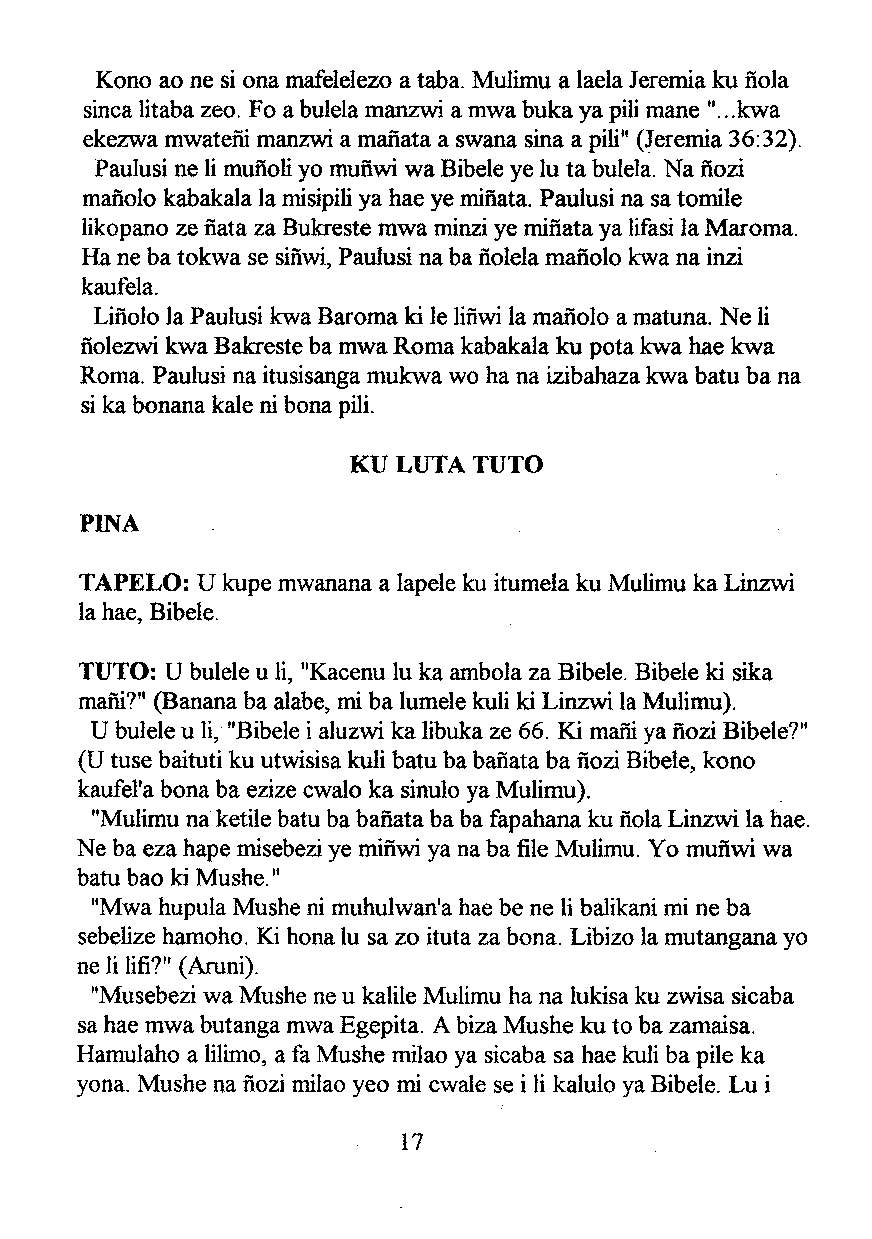 Kono ao ne si ona mafelelezo a taba. Mulimu a laela Jeremia ku ñola sinca litaba zeo. Fo a bulela manzwi a mwa buka ya pili mane "...kwa ekezwa mwateñi manzwi a mañata a swana sina a pili" (Jeremia 36:32).

Paulusi ne li muñoli yo muñwi wa Bibele ye lu ta bulela. Na ñozi mañolo kabakala la misipili ya hae ye miñata. Paulusi na sa tomile likopano ze ñata za Bukreste mwa minzi ye miñata ya lifasi la Maroma. Ha ne ba tokwa se siñwi, Paulusi na ba ñolela mañolo kwa na inzi kaufela.

Liñolo la Paulusi kwa Baroma ki le liñwi la mañolo a matuna. Ne li ñolezwi kwa Bakreste ba mwa Roma kabakala ku pota kwa hae kwa Roma. Paulusi na itusisanga mukwa wo ha na izibahaza kwa batu ba na si ka bonana kale ni bona pili.

KU LUTA TUTO

PINA

TAPELO: U kupe mwanana a lapele ku itumela ku Mulimu ka Linzwi la hae, Bibele.

TUTO: U bulele u li, "Kacenu lu ka ambola za Bibele. Bibele ki sika mañi?" (Banana ba alabe, mi ba lumele kuli ki Linzwi la Mulimu).

U bulele u li, "Bibele i aluzwi ka libuka ze 66. Ki mañi ya ñozi Bibele?" (U tuse baituti ku utwisisa kuli batu ba bañata ba ñozi Bibele, kono kaufel'a bona ba ezize cwalo ka sinulo ya Mulimu).

"Mulimu na ketile batu ba bañata ba ba fapahana ku ñola Linzwi la hae. Ne ba eza hape misebezi ye miñwi ya na ba file Mulimu. Yo muñwi wa batu bao ki Mushe."

"Mwa hupula Mushe ni muhulwan'a hae be ne li balikani mi ne ba sebelize hamoho. Ki hona lu sa zo ituta za bona. Libizo la mutangana yo ne li lifi?" (Aruni).

"Musebezi wa Mushe ne u kalile Mulimu ha na lukisa ku zwisa sicaba sa hae mwa butanga mwa Egepita. A biza Mushe ku to ba zamaisa. Hamulaho a lilimo, a fa Mushe milao ya sicaba sa hae kuli ba pile ka yona. Mushe na ñozi milao yeo mi cwale se i li kalulo ya Bibele. Lu i

17